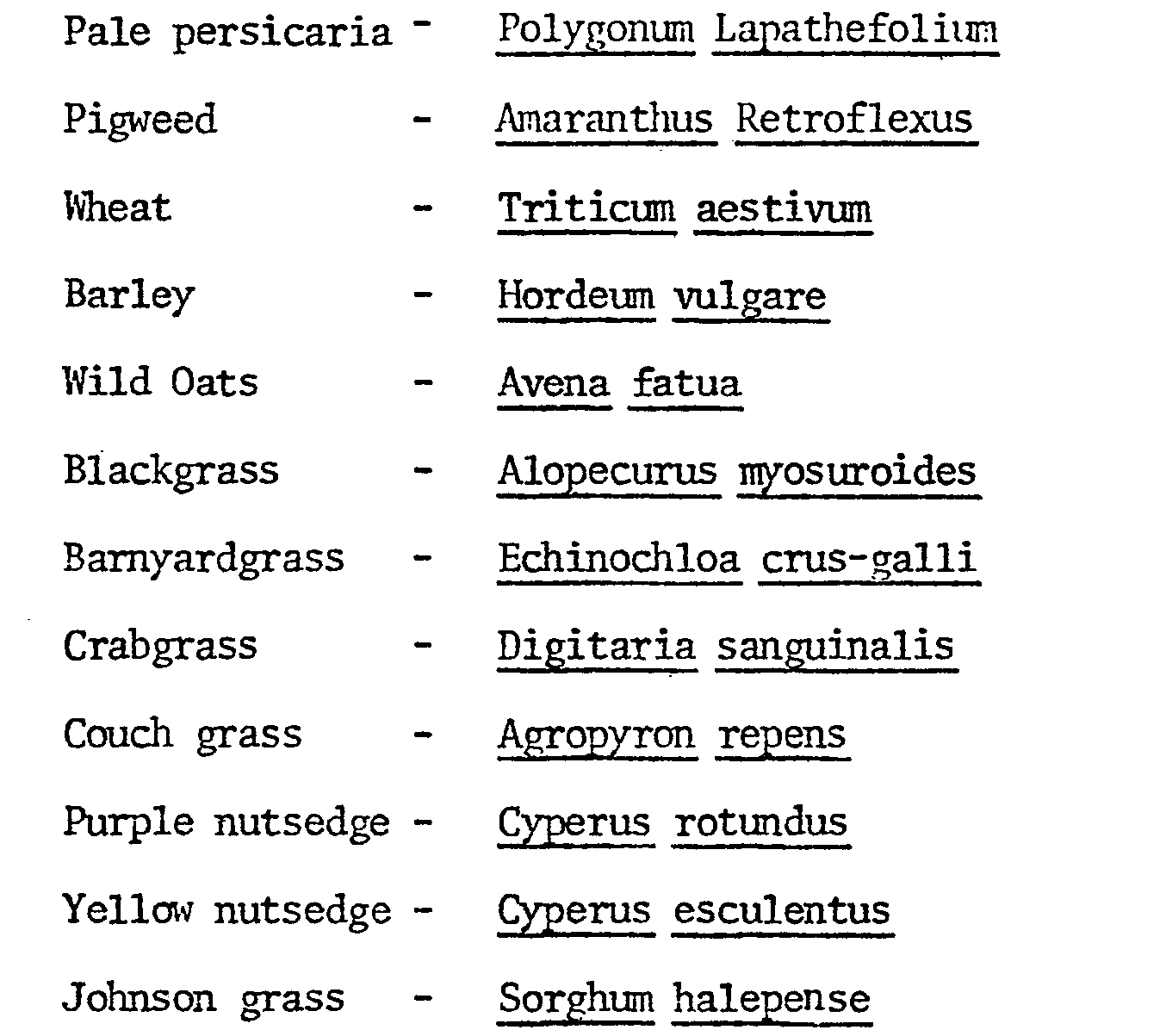 Pale persicaria - Polygonum Lapathefolium

Pigweed - Amaranthus Retroflexus

Wheat - Triticum aestivum

Barley - Hordeum vulgare

Wild Oats - Avena fatua

Blackgrass - Alopecurus myosuroides

Barnyardgrass - Echinochloa crus-galli

Crabgrass - Digitaria sanguinalis

Couch grass - Agropyron repens

Purple nutsedge - Cyperus rotundus

Yellow nutsedge - Cyperus esculentus

Johnson grass - Sorghum halepense